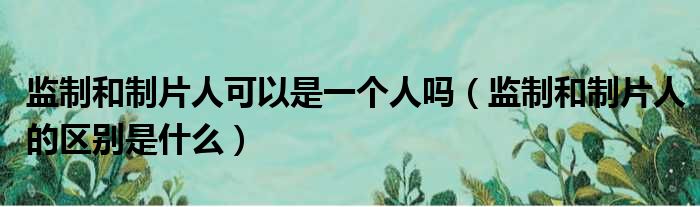 监制和制片人可以是一个人吗（监制和制片人的区别是什么）